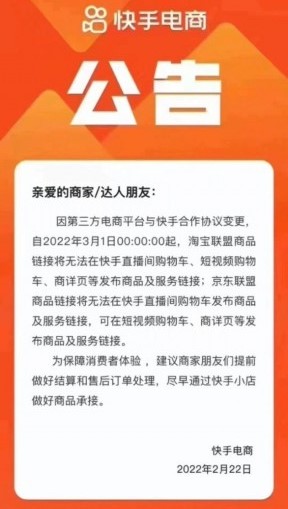 快手电商

公告

亲爱的商家/达人朋友：

因第三方电商平台与快手合作协议变更，自2022年3月1日00:00:00起，淘宝联盟商品链接将无法在快手直播间购物车、短视频购物车、商详页等发布商品及服务链接；京东联盟商品链接将无法在快手直播间购物车发布商品及服务链接，可在短视频购物车、商详页等发布商品及服务链接。

为保障消费者体验，建议商家朋友们提前做好结算和售后订单处理，尽早通过快手小店做好商品承接。

快手电商
2022年2月22日